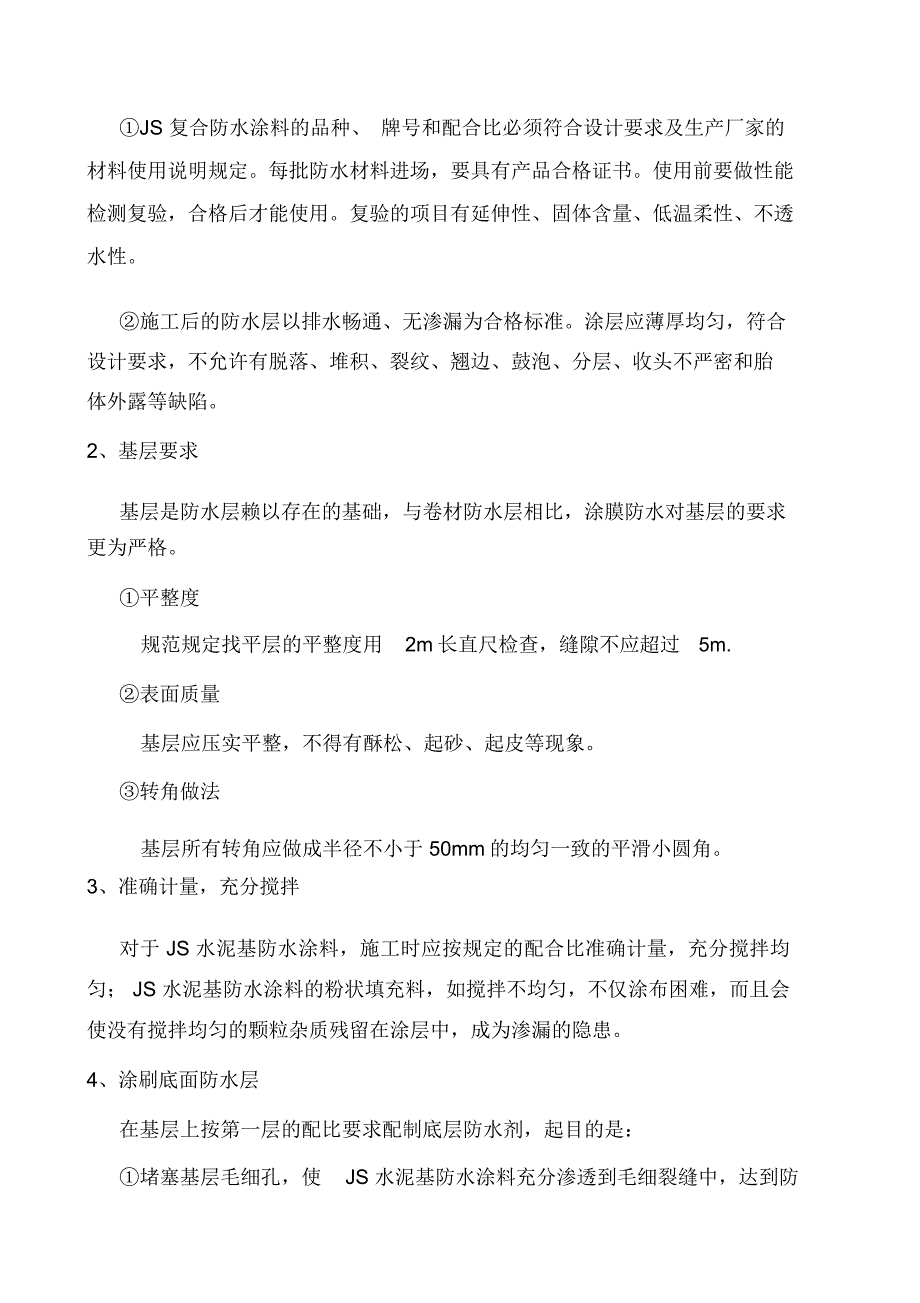 ①JS 复合防水涂料的品种、 牌号和配合比必须符合设计要求及生产厂家的材料使用说明规定。每批防水材料进场，要具有产品合格证书。使用前要做性能检测复验，合格后才能使用。复验的项目有延伸性、固体含量、低温柔性、不透水性。

②施工后的防水层以排水畅通、无渗漏为合格标准。涂层应薄厚均匀，符合设计要求，不允许有脱落、堆积、裂纹、翘边、鼓泡、分层、收头不严密和胎体外露等缺陷。

2、基层要求

基层是防水层赖以存在的基础，与卷材防水层相比，涂膜防水对基层的要求更为严格。

①平整度

规范规定找平层的平整度用 2m 长直尺检查，缝隙不应超过 5m.

②表面质量

基层应压实平整，不得有酥松、起砂、起皮等现象。

③转角做法

基层所有转角应做成半径不小于 50mm 的均匀一致的平滑小圆角。

3、准确计量，充分搅拌

对于 JS 水泥基防水涂料，施工时应按规定的配合比准确计量，充分搅拌均匀； JS 水泥基防水涂料的粉状填充料，如搅拌不均匀，不仅涂布困难，而且会使没有搅拌均匀的颗粒杂质残留在涂层中，成为渗漏的隐患。

4、涂刷底面防水层

在基层上按第一层的配比要求配制底层防水剂，起目的是：

①堵塞基层毛细孔，使 JS 水泥基防水涂料充分渗透到毛细裂缝中，达到防